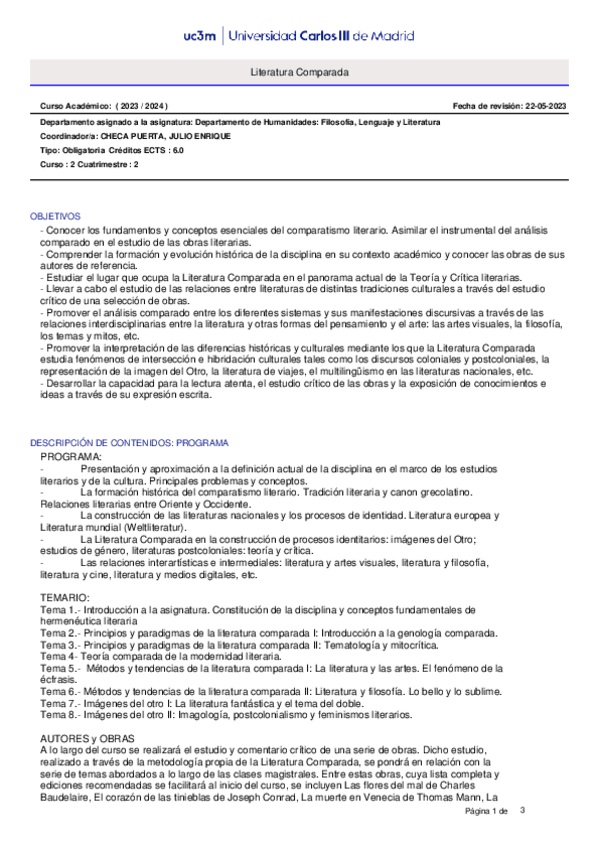 uc3m | Universidad Carlos III de Madrid

Literatura Comparada

Curso Académico: ( 2023 / 2024 )

Fecha de revisión: 22-05-2023

Departamento asignado a la asignatura: Departamento de Humanidades: Filosofía, Lenguaje y Literatura

Coordinador/a: CHECA PUERTA, JULIO ENRIQUE

Tipo: Obligatoria Créditos ECTS : 6.0

Curso : 2 Cuatrimestre : 2

OBJETIVOS

- Conocer los fundamentos y conceptos esenciales del comparatismo literario. Asimilar el instrumental del análisis comparado en el estudio de las obras literarias.
- Comprender la formación y evolución histórica de la disciplina en su contexto académico y conocer las obras de sus autores de referencia.
- Estudiar el lugar que ocupa la Literatura Comparada en el panorama actual de la Teoría y Crítica literarias.
- Llevar a cabo el estudio de las relaciones entre literaturas de distintas tradiciones culturales a través del estudio crítico de una selección de obras.
- Promover el análisis comparado entre los diferentes sistemas y sus manifestaciones discursivas a través de las relaciones interdisciplinarias entre la literatura y otras formas del pensamiento y el arte: las artes visuales, la filosofía, los temas y mitos, etc.
- Promover la interpretación de las diferencias históricas y culturales mediante los que la Literatura Comparada estudia fenómenos de intersección e hibridación culturales tales como los discursos coloniales y postcoloniales, la representación de la imagen del Otro, la literatura de viajes, el multilingüismo en las literaturas nacionales, etc.
- Desarrollar la capacidad para la lectura atenta, el estudio crítico de las obras y la exposición de conocimientos e ideas a través de su expresión escrita.

DESCRIPCIÓN DE CONTENIDOS: PROGRAMA

PROGRAMA:
- Presentación y aproximación a la definición actual de la disciplina en el marco de los estudios literarios y de la cultura. Principales problemas y conceptos.
- La formación histórica del comparatismo literario. Tradición literaria y canon grecolatino. Relaciones literarias entre Oriente y Occidente.
- La construcción de las literaturas nacionales y los procesos de identidad. Literatura europea y Literatura mundial (Weltliteratur).
- La Literatura Comparada en la construcción de procesos identitarios: imágenes del Otro; estudios de género, literaturas postcoloniales: teoría y crítica.
- Las relaciones interartísticas e intermediales: literatura y artes visuales, literatura y filosofía, literatura y cine, literatura y medios digitales, etc.

TEMARIO:
Tema 1.- Introducción a la asignatura. Constitución de la disciplina y conceptos fundamentales de hermenéutica literaria
Tema 2.- Principios y paradigmas de la literatura comparada I: Introducción a la genología comparada.
Tema 3.- Principios y paradigmas de la literatura comparada II: Tematología y mitocrítica.
Tema 4- Teoría comparada de la modernidad literaria.
Tema 5.- Métodos y tendencias de la literatura comparada I: La literatura y las artes. El fenómeno de la écfrasis.
Tema 6.- Métodos y tendencias de la literatura comparada II: Literatura y filosofía. Lo bello y lo sublime.
Tema 7.- Imágenes del otro I: La literatura fantástica y el tema del doble.
Tema 8.- Imágenes del otro II: Imagología, postcolonialismo y feminismos literarios.

AUTORES y OBRAS
A lo largo del curso se realizará el estudio y comentario crítico de una serie de obras. Dicho estudio, realizado a través de la metodología propia de la Literatura Comparada, se pondrá en relación con la serie de temas abordados a lo largo de las clases magistrales. Entre estas obras, cuya lista completa y ediciones recomendadas se facilitará al inicio del curso, se incluyen Las flores del mal de Charles Baudelaire, El corazón de las tinieblas de Joseph Conrad, La muerte en Venecia de Thomas Mann, La

Página 1 de 3